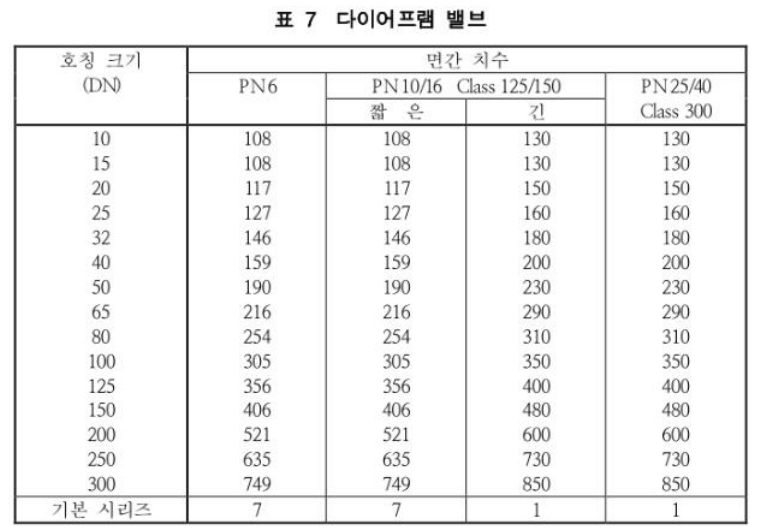 표 7 다이어프램 밸브

| 호칭 크기 (DN) | 면간 치수 | | | |
|---|---|---|---|---|
| | PN6 | PN10/16 Class 125/150 | | PN25/40 Class 300 |
| | | 짧 은 | 긴 | |
| 10 | 108 | 108 | 130 | 130 |
| 15 | 108 | 108 | 130 | 130 |
| 20 | 117 | 117 | 150 | 150 |
| 25 | 127 | 127 | 160 | 160 |
| 32 | 146 | 146 | 180 | 180 |
| 40 | 159 | 159 | 200 | 200 |
| 50 | 190 | 190 | 230 | 230 |
| 65 | 216 | 216 | 290 | 290 |
| 80 | 254 | 254 | 310 | 310 |
| 100 | 305 | 305 | 350 | 350 |
| 125 | 356 | 356 | 400 | 400 |
| 150 | 406 | 406 | 480 | 480 |
| 200 | 521 | 521 | 600 | 600 |
| 250 | 635 | 635 | 730 | 730 |
| 300 | 749 | 749 | 850 | 850 |
| 기본 시리즈 | 7 | 7 | 1 | 1 |